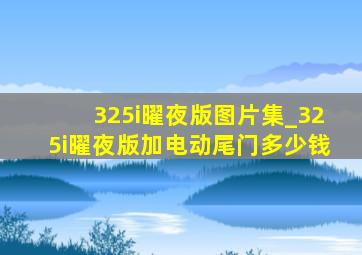 325i曜夜版图片集_325i曜夜版加电动尾门多少钱